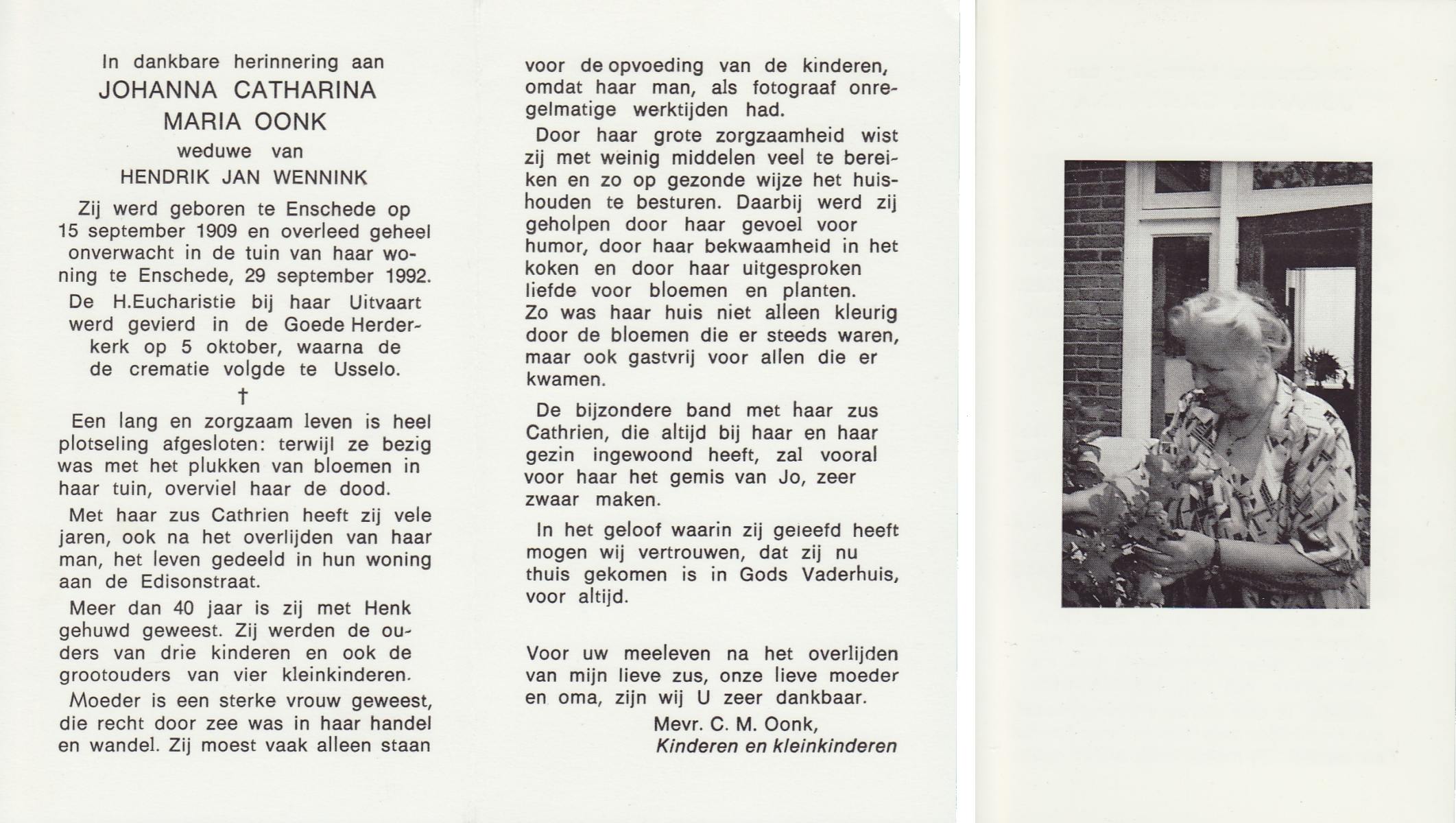 In dankbare herinnering aan
JOHANNA CATHARINA
MARIA OONK
weduwe van
HENDRIK JAN WENNINK

Zij werd geboren te Enschede op 15 september 1909 en overleed geheel onverwacht in de tuin van haar woning te Enschede, 29 september 1992.

De H.Eucharistie bij haar Uitvaart werd gevierd in de Goede Herderkerk op 5 oktober, waarna de de crematie volgde te Usselo.

†

Een lang en zorgzaam leven is heel plotseling afgesloten: terwijl ze bezig was met het plukken van bloemen in haar tuin, overviel haar de dood.

Met haar zus Cathrien heeft zij vele jaren, ook na het overlijden van haar man, het leven gedeeld in hun woning aan de Edisonstraat.

Meer dan 40 jaar is zij met Henk gehuwd geweest. Zij werden de ouders van drie kinderen en ook de grootouders van vier kleinkinderen.

Moeder is een sterke vrouw geweest, die recht door zee was in haar handel en wandel. Zij moest vaak alleen staan voor de opvoeding van de kinderen, omdat haar man, als fotograaf onregelmatige werktijden had.

Door haar grote zorgzaamheid wist zij met weinig middelen veel te bereiken en zo op gezonde wijze het huishouden te besturen. Daarbij werd zij geholpen door haar gevoel voor humor, door haar bekwaamheid in het koken en door haar uitgesproken liefde voor bloemen en planten.
Zo was haar huis niet alleen kleurig door de bloemen die er steeds waren, maar ook gastvrij voor allen die er kwamen.

De bijzondere band met haar zus Cathrien, die altijd bij haar en haar gezin ingewoond heeft, zal vooral voor haar het gemis van Jo, zeer zwaar maken.

In het geloof waarin zij geleefd heeft mogen wij vertrouwen, dat zij nu thuis gekomen is in Gods Vaderhuis, voor altijd.

Voor uw meeleven na het overlijden van mijn lieve zus, onze lieve moeder en oma, zijn wij U zeer dankbaar.

Mevr. C. M. Oonk,
Kinderen en kleinkinderen